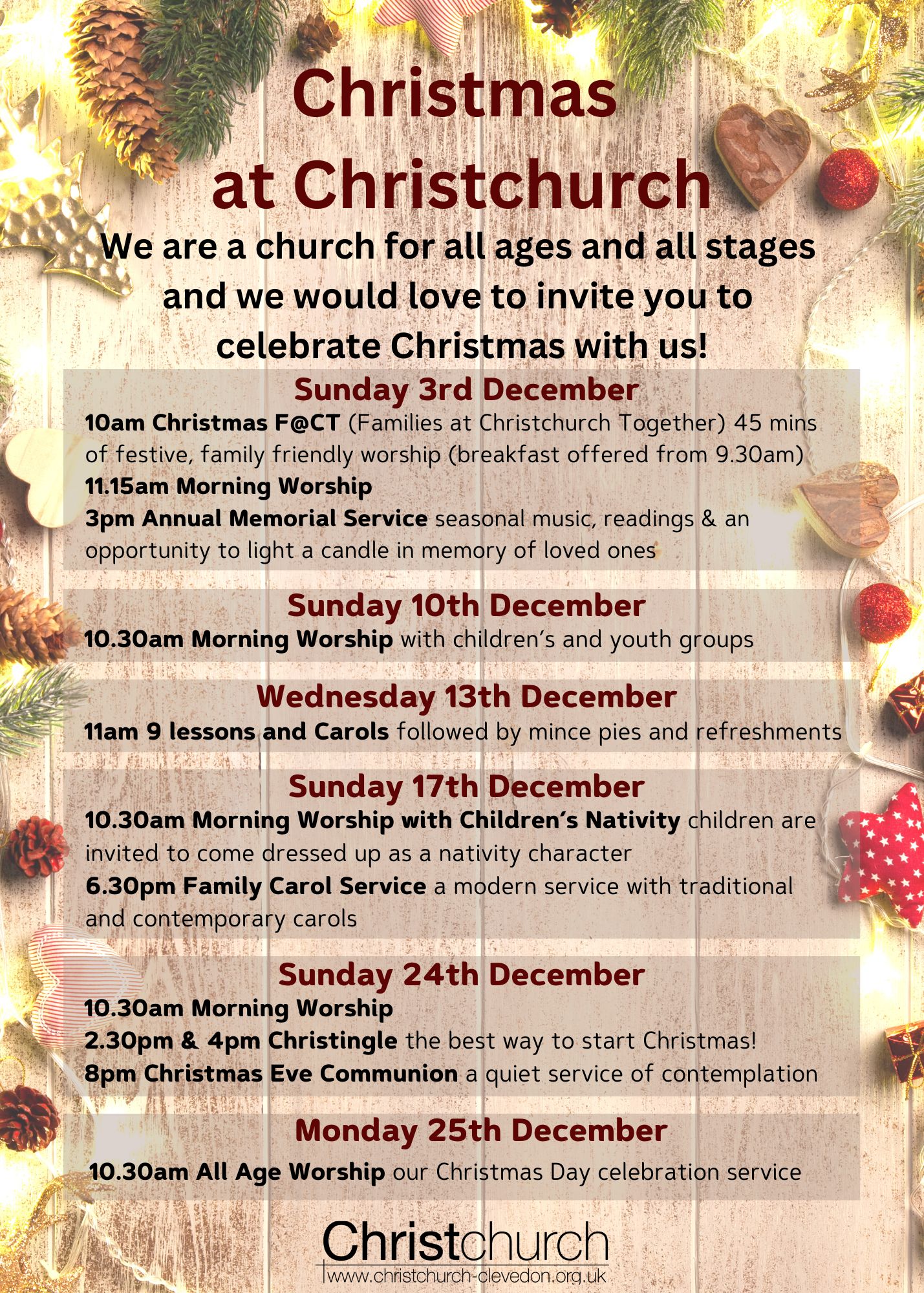 Christmas
at Christchurch

We are a church for all ages and all stages and we would love to invite you to celebrate Christmas with us!

Sunday 3rd December

10am Christmas F@CT (Families at Christchurch Together) 45 mins of festive, family friendly worship (breakfast offered from 9.30am)

11.15am Morning Worship

3pm Annual Memorial Service seasonal music, readings & an opportunity to light a candle in memory of loved ones

Sunday 10th December

10.30am Morning Worship with children's and youth groups

Wednesday 13th December

11am 9 lessons and Carols followed by mince pies and refreshments

Sunday 17th December

10.30am Morning Worship with Children's Nativity children are invited to come dressed up as a nativity character

6.30pm Family Carol Service a modern service with traditional and contemporary carols

Sunday 24th December

10.30am Morning Worship

2.30pm & 4pm Christingle the best way to start Christmas!

8pm Christmas Eve Communion a quiet service of contemplation

Monday 25th December

10.30am All Age Worship our Christmas Day celebration service

Christchurch
www.christchurch-clevedon.org.uk